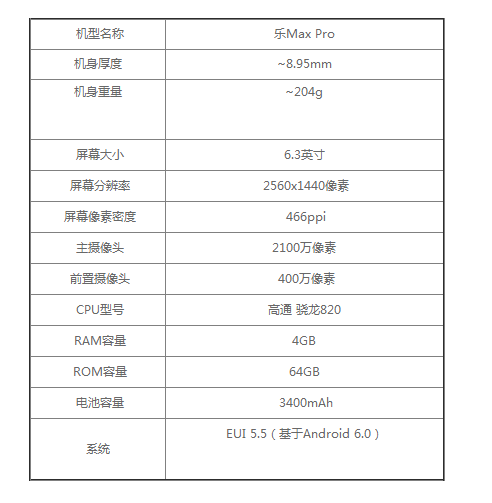 | 机型名称 | 乐Max Pro |
|---|---|
| 机身厚度 | ~8.95mm |
| 机身重量 | ~204g |
| 屏幕大小 | 6.3英寸 |
| 屏幕分辨率 | 2560x1440像素 |
| 屏幕像素密度 | 466ppi |
| 主摄像头 | 2100万像素 |
| 前置摄像头 | 400万像素 |
| CPU型号 | 高通 骁龙820 |
| RAM容量 | 4GB |
| ROM容量 | 64GB |
| 电池容量 | 3400mAh |
| 系统 | EUI 5.5（基于Android 6.0） |